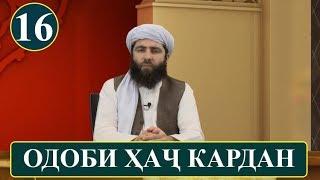 16

ОДОБИ ҲАҶ КАРДАН